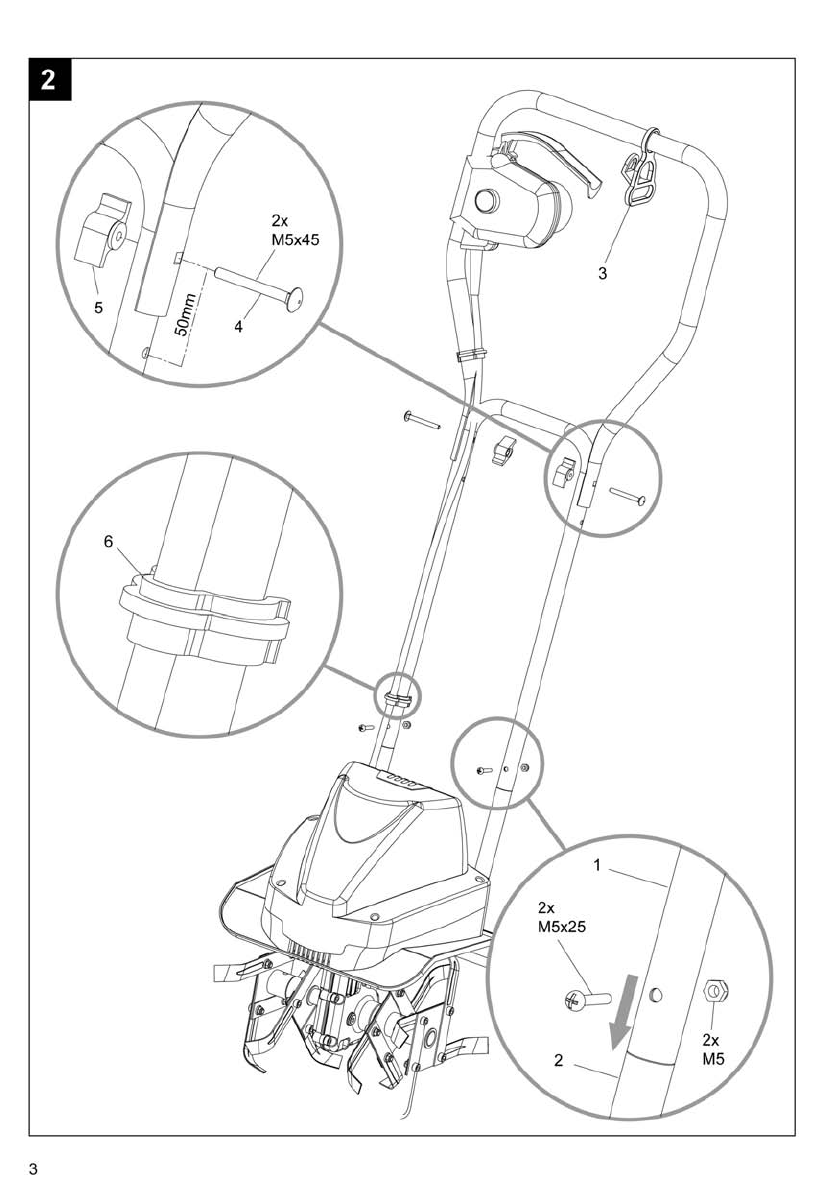 2

2x
M5x45

5

50mm

4

3

6

1

2x
M5x25

2

2x
M5

3